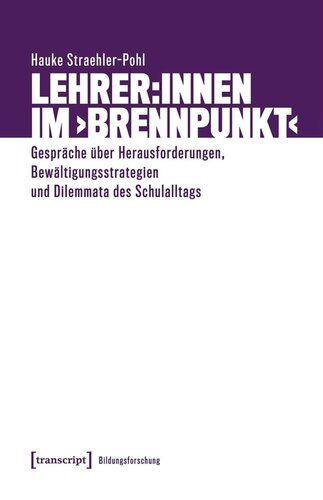 Hauke Straehler-Pohl

LEHRER:INNEN IM ›BRENNPUNKT‹

Gespräche über Herausforderungen, Bewältigungsstrategien und Dilemmata des Schulalltags

[transcript] Bildungsforschung